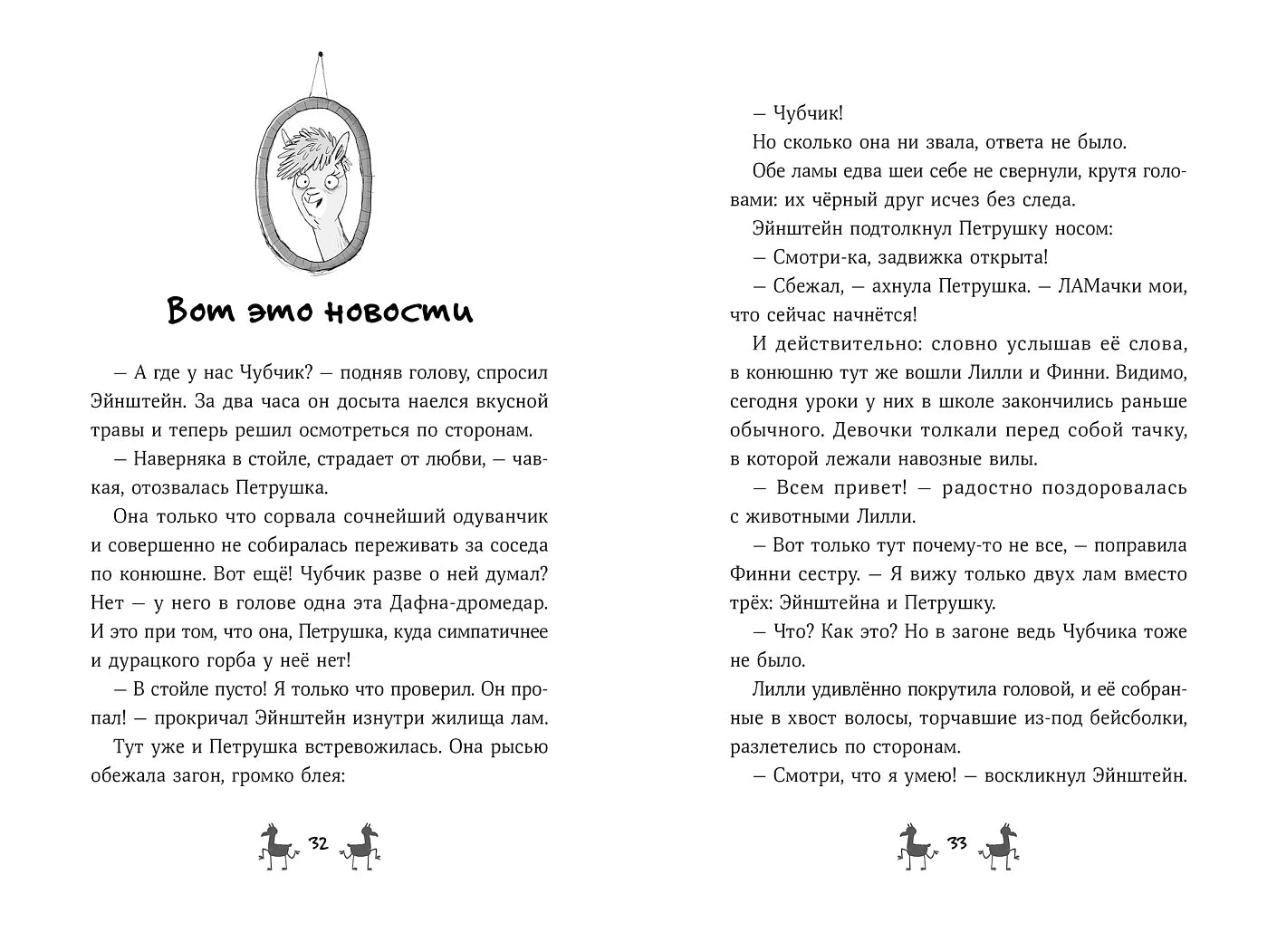 Вот это новости

— А где у нас Чубчик? — подняв голову, спросил Эйнштейн. За два часа он досыта наелся вкусной травы и теперь решил осмотреться по сторонам.

— Наверняка в стойле, страдает от любви, — чавкая, отозвалась Петрушка.

Она только что сорвала сочнейший одуванчик и совершенно не собиралась переживать за соседа по конюшне. Вот ещё! Чубчик разве о ней думал? Нет — у него в голове одна эта Дафна-дромедар. И это при том, что она, Петрушка, куда симпатичнее и дурацкого горба у неё нет!

— В стойле пусто! Я только что проверил. Он пропал! — прокричал Эйнштейн изнутри жилища лам.

Тут уже и Петрушка встревожилась. Она рысью обежала загон, громко блея:

32

— Чубчик!

Но сколько она ни звала, ответа не было.

Обе ламы едва шеи себе не свернули, крутя головами: их чёрный друг исчез без следа.

Эйнштейн подтолкнул Петрушку носом:

— Смотри-ка, задвижка открыта!

— Сбежал, — ахнула Петрушка. — ЛАМачки мои, что сейчас начнётся!

И действительно: словно услышав её слова, в конюшню тут же вошли Лилли и Финни. Видимо, сегодня уроки у них в школе закончились раньше обычного. Девочки толкали перед собой тачку, в которой лежали навозные вилы.

— Всем привет! — радостно поздоровалась с животными Лилли.

— Вот только тут почему-то не все, — поправила Финни сестру. — Я вижу только двух лам вместо трёх: Эйнштейна и Петрушку.

— Что? Как это? Но в загоне ведь Чубчика тоже не было.

Лилли удивлённо покрутила головой, и её собранные в хвост волосы, торчавшие из-под бейсболки, разлетелись по сторонам.

— Смотри, что я умею! — воскликнул Эйнштейн.

33